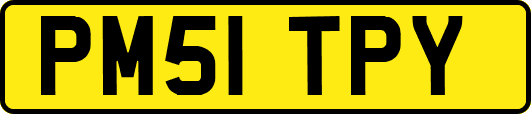 PM51 TPY